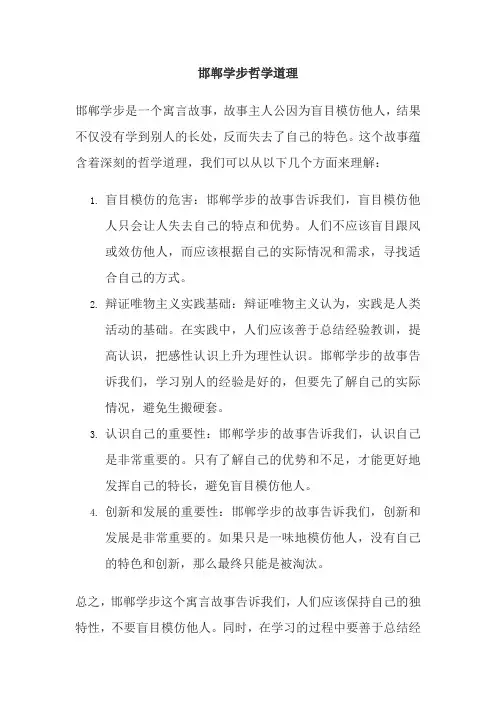 邯郸学步哲学道理

邯郸学步是一个寓言故事，故事主人公因为盲目模仿他人，结果不仅没有学到别人的长处，反而失去了自己的特色。这个故事蕴含着深刻的哲学道理，我们可以从以下几个方面来理解：

1. 盲目模仿的危害：邯郸学步的故事告诉我们，盲目模仿他人只会让人失去自己的特点和优势。人们不应该盲目跟风或效仿他人，而应该根据自己的实际情况和需求，寻找适合自己的方式。
2. 辩证唯物主义实践基础：辩证唯物主义认为，实践是人类活动的基础。在实践中，人们应该善于总结经验教训，提高认识，把感性认识上升为理性认识。邯郸学步的故事告诉我们，学习别人的经验是好的，但要先了解自己的实际情况，避免生搬硬套。
3. 认识自己的重要性：邯郸学步的故事告诉我们，认识自己是非常重要的。只有了解自己的优势和不足，才能更好地发挥自己的特长，避免盲目模仿他人。
4. 创新和发展的重要性：邯郸学步的故事告诉我们，创新和发展是非常重要的。如果只是一味地模仿他人，没有自己的特色和创新，那么最终只能是被淘汰。

总之，邯郸学步这个寓言故事告诉我们，人们应该保持自己的独特性，不要盲目模仿他人。同时，在学习的过程中要善于总结经